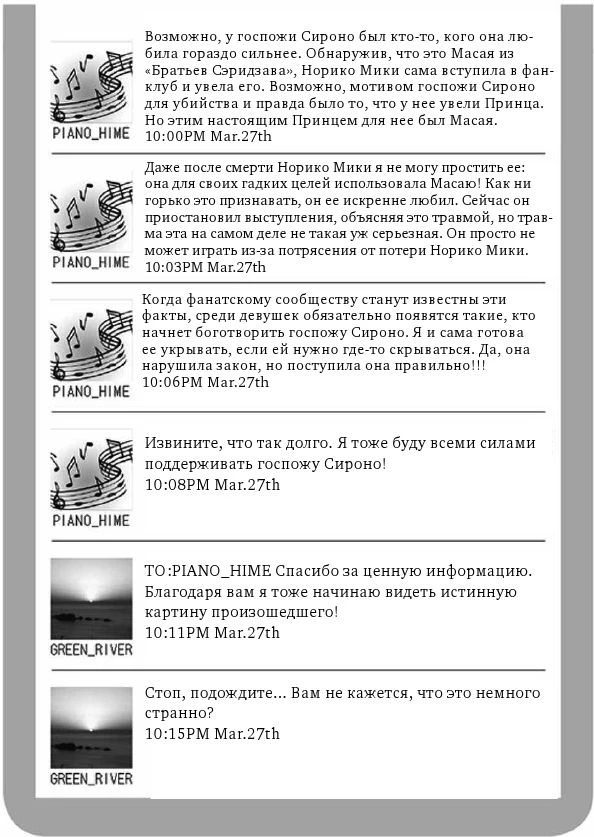 PIANO_HIME

Возможно, у госпожи Сироно был кто-то, кого она любила гораздо сильнее. Обнаружив, что это Масая из «Братьев Сэридзава», Норико Мики сама вступила в фанклуб и увела его. Возможно, мотивом госпожи Сироно для убийства и правда было то, что у нее увели Принца. Но этим настоящим Принцем для нее был Масая.
10:00PM Mar.27th

PIANO_HIME

Даже после смерти Норико Мики я не могу простить ее: она для своих гадких целей использовала Масаю! Как ни горько это признавать, он ее искренне любил. Сейчас он приостановил выступления, объясняя это травмой, но травма эта на самом деле не такая уж серьезная. Он просто не может играть из-за потрясения от потери Норико Мики.
10:03PM Mar.27th

PIANO_HIME

Когда фанатскому сообществу станут известны эти факты, среди девушек обязательно появятся такие, кто начнет боготворить госпожу Сироно. Я и сама готова ее укрывать, если ей нужно где-то скрываться. Да, она нарушила закон, но поступила она правильно!!!
10:06PM Mar.27th

PIANO_HIME

Извините, что так долго. Я тоже буду всеми силами поддерживать госпожу Сироно!
10:08PM Mar.27th

GREEN_RIVER

TO:PIANO_HIME Спасибо за ценную информацию. Благодаря вам я тоже начинаю видеть истинную картину произошедшего!
10:11PM Mar.27th

GREEN_RIVER

Стоп, подождите... Вам не кажется, что это немного странно?
10:15PM Mar.27th